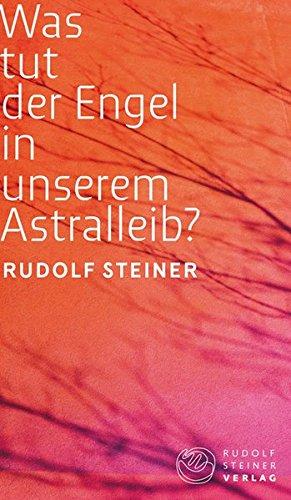 Was tut der Engel in unserem Astralleib?

RUDOLF STEINER

RUDOLF STEINER VERLAG